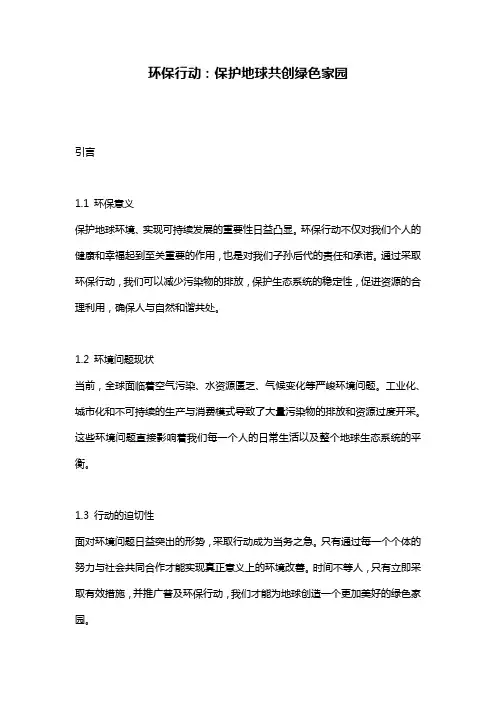 环保行动：保护地球共创绿色家园

引言

1.1 环保意义
保护地球环境、实现可持续发展的重要性日益凸显。环保行动不仅对我们个人的健康和幸福起到至关重要的作用，也是对我们子孙后代的责任和承诺。通过采取环保行动，我们可以减少污染物的排放，保护生态系统的稳定性，促进资源的合理利用，确保人与自然和谐共处。

1.2 环境问题现状
当前，全球面临着空气污染、水资源匮乏、气候变化等严峻环境问题。工业化、城市化和不可持续的生产与消费模式导致了大量污染物的排放和资源过度开采。这些环境问题直接影响着我们每一个人的日常生活以及整个地球生态系统的平衡。

1.3 行动的迫切性
面对环境问题日益突出的形势，采取行动成为当务之急。只有通过每一个个体的努力与社会共同合作才能实现真正意义上的环境改善。时间不等人，只有立即采取有效措施，并推广普及环保行动，我们才能为地球创造一个更加美好的绿色家园。